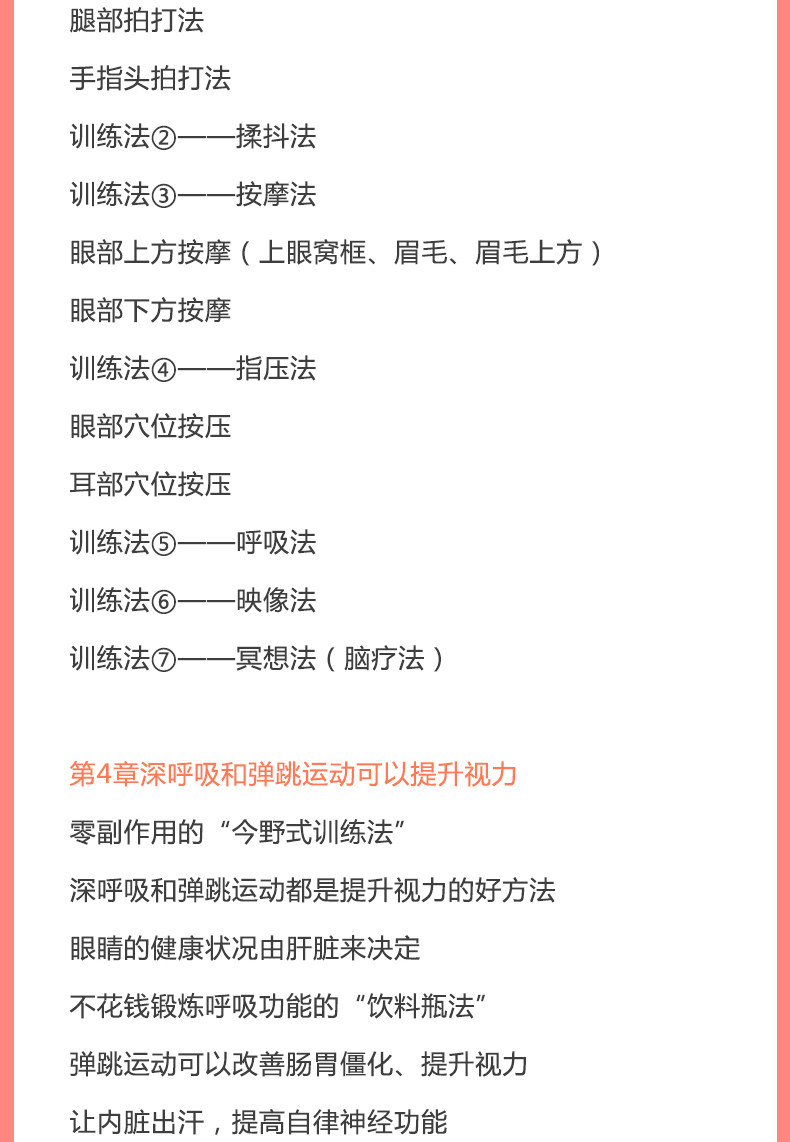 腿部拍打法

手指头拍打法

训练法②——揉抖法

训练法③——按摩法

眼部上方按摩（上眼窝框、眉毛、眉毛上方）

眼部下方按摩

训练法④——指压法

眼部穴位按压

耳部穴位按压

训练法⑤——呼吸法

训练法⑥——映像法

训练法⑦——冥想法（脑疗法）

第4章深呼吸和弹跳运动可以提升视力

零副作用的“今野式训练法”

深呼吸和弹跳运动都是提升视力的好方法

眼睛的健康状况由肝脏来决定

不花钱锻炼呼吸功能的“饮料瓶法”

弹跳运动可以改善肠胃僵化、提升视力

让内脏出汗，提高自律神经功能